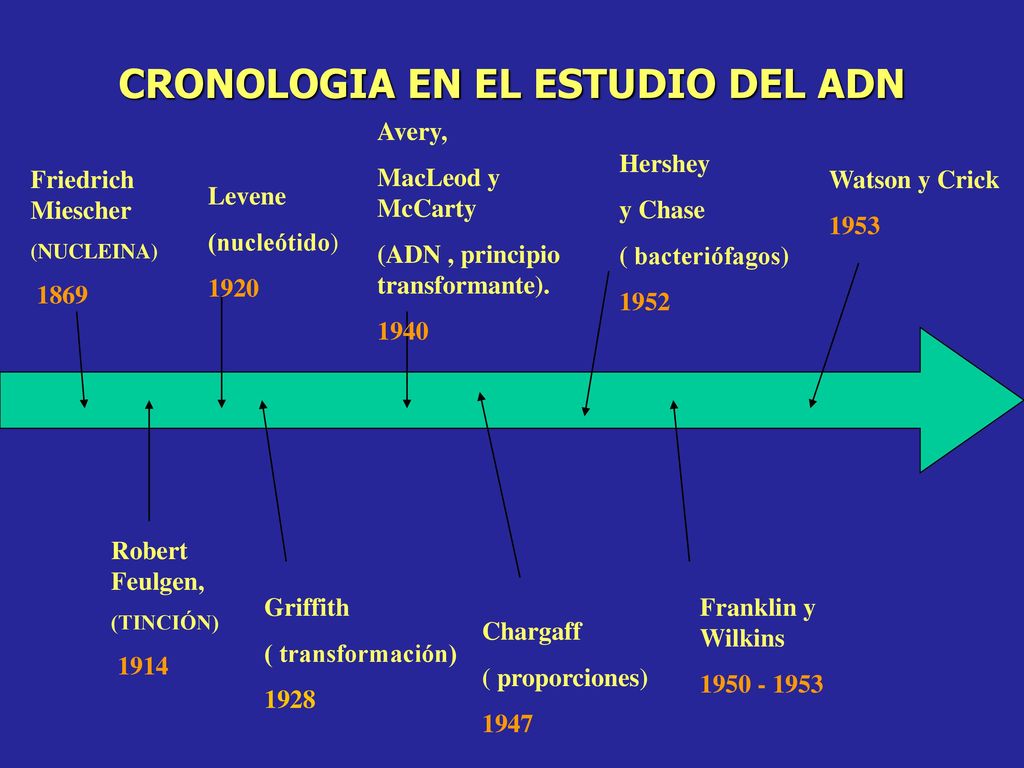 CRONOLOGIA EN EL ESTUDIO DEL ADN

Friedrich Miescher
(NUCLEINA)
1869

Levene
(nucleótido)
1920

Avery,
MacLeod y McCarty
(ADN , principio transformante).
1940

Hershey
y Chase
( bacteriófagos)
1952

Watson y Crick
1953

Robert Feulgen,
(TINCIÓN)
1914

Griffith
( transformación)
1928

Chargaff
( proporciones)
1947

Franklin y Wilkins
1950 - 1953